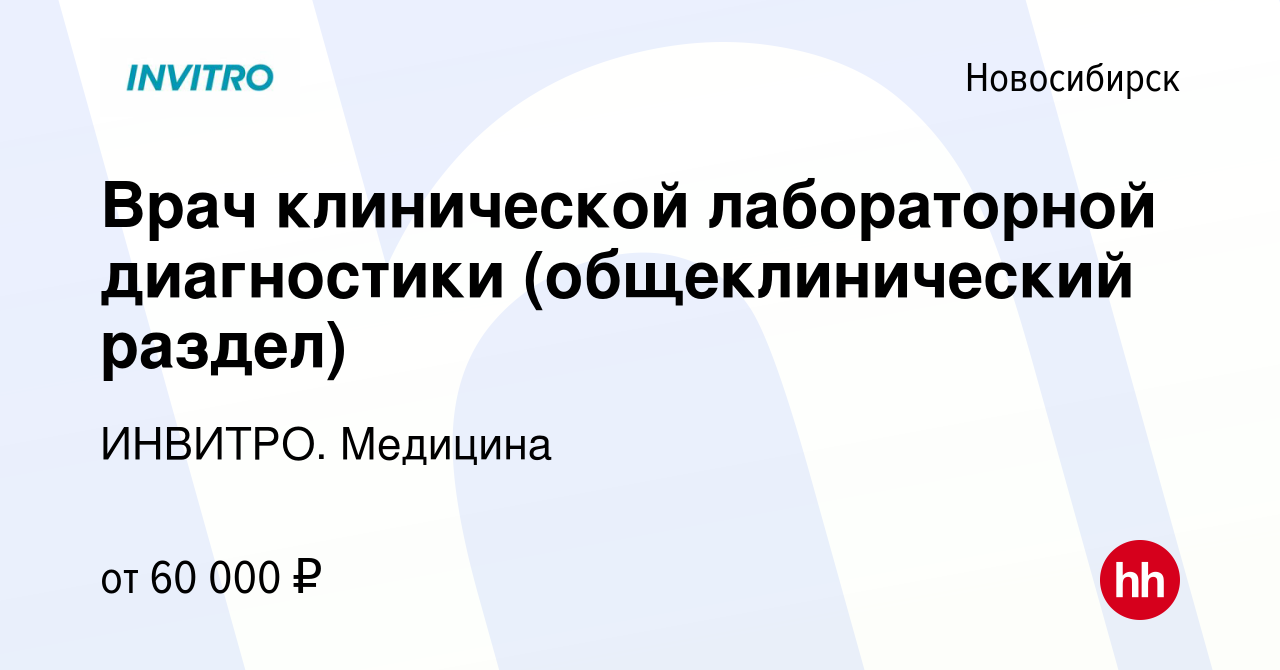 INVITRO

Новосибирск

Врач клинической лабораторной диагностики (общеклинический раздел)

ИНВИТРО. Медицина

от 60 000 ₽

hh